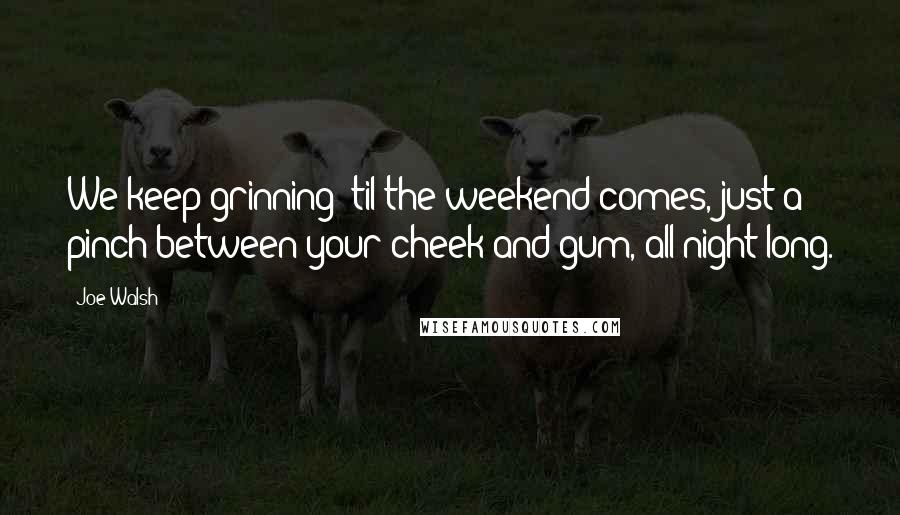 We keep grinning 'til the weekend comes, just a pinch between your cheek and gum, all night long.

Joe Walsh

WISEFAMOUSQUOTES.COM